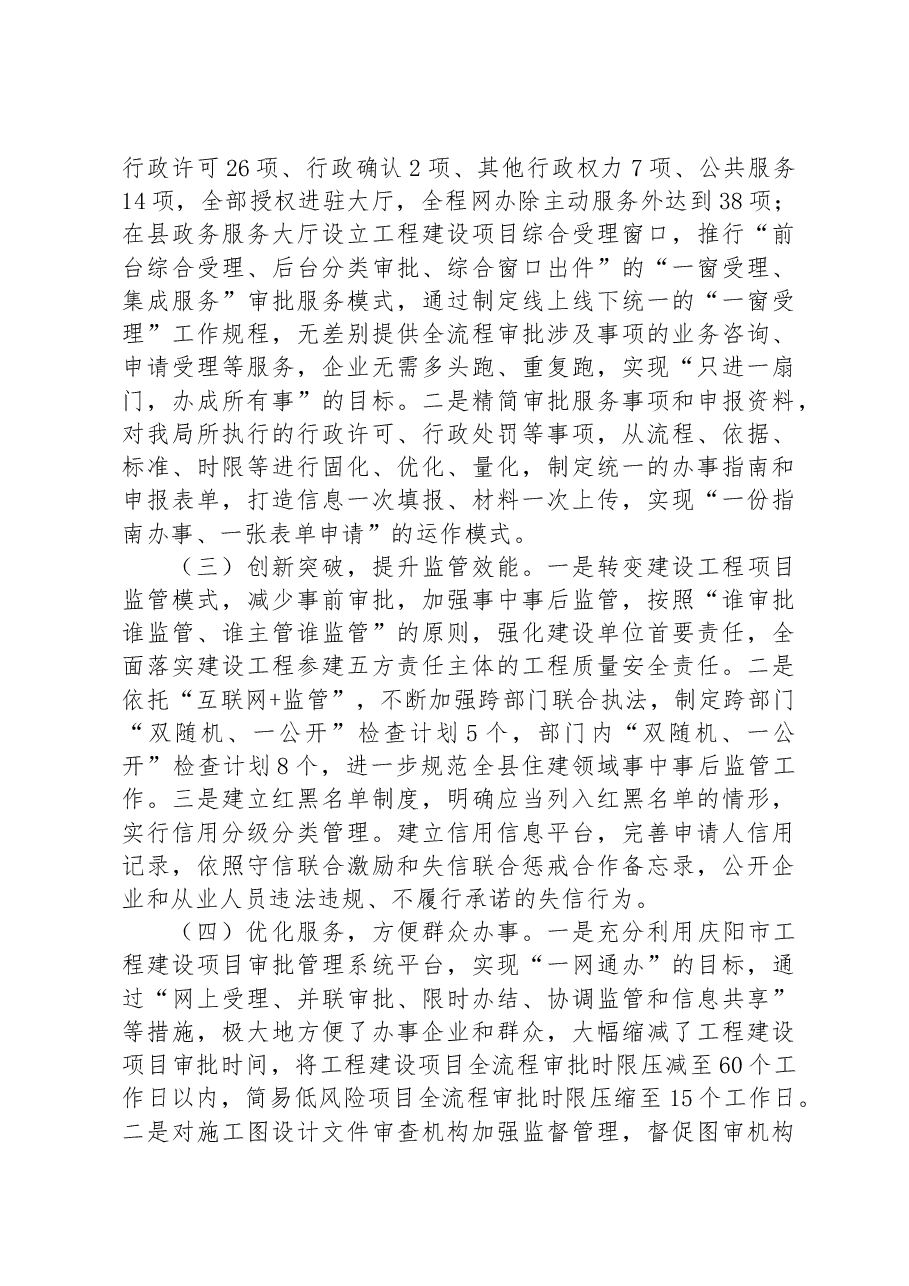 行政许可26项、行政确认2项、其他行政权力7项、公共服务14项，全部授权进驻大厅，全程网办除主动服务外达到38项；在县政务服务大厅设立工程建设项目综合受理窗口，推行“前台综合受理、后台分类审批、综合窗口出件”的“一窗受理、集成服务”审批服务模式，通过制定线上线下统一的“一窗受理”工作规程，无差别提供全流程审批涉及事项的业务咨询、申请受理等服务，企业无需多头跑、重复跑，实现“只进一扇门，办成所有事”的目标。二是精简审批服务事项和申报资料，对我局所执行的行政许可、行政处罚等事项，从流程、依据、标准、时限等进行固化、优化、量化，制定统一的办事指南和申报表单，打造信息一次填报、材料一次上传，实现“一份指南办事、一张表单申请”的运作模式。

（三）创新突破，提升监管效能。一是转变建设工程项目监管模式，减少事前审批，加强事中事后监管，按照“谁审批谁监管、谁主管谁监管”的原则，强化建设单位首要责任，全面落实建设工程参建五方责任主体的工程质量安全责任。二是依托“互联网+监管”，不断加强跨部门联合执法，制定跨部门“双随机、一公开”检查计划5个，部门内“双随机、一公开”检查计划8个，进一步规范全县住建领域事中事后监管工作。三是建立红黑名单制度，明确应当列入红黑名单的情形，实行信用分级分类管理。建立信用信息平台，完善申请人信用记录，依照守信联合激励和失信联合惩戒合作备忘录，公开企业和从业人员违法违规、不履行承诺的失信行为。

（四）优化服务，方便群众办事。一是充分利用庆阳市工程建设项目审批管理系统平台，实现“一网通办”的目标，通过“网上受理、并联审批、限时办结、协调监管和信息共享”等措施，极大地方便了办事企业和群众，大幅缩减了工程建设项目审批时间，将工程建设项目全流程审批时限压减至60个工作日以内，简易低风险项目全流程审批时限压缩至15个工作日。二是对施工图设计文件审查机构加强监督管理，督促图审机构